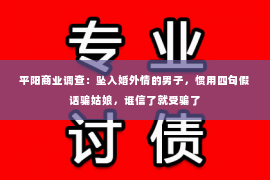 专业

平阳商业调查：坠入婚外情的男子，惯用四句假话骗姑娘，谁信了就受骗了

讨债